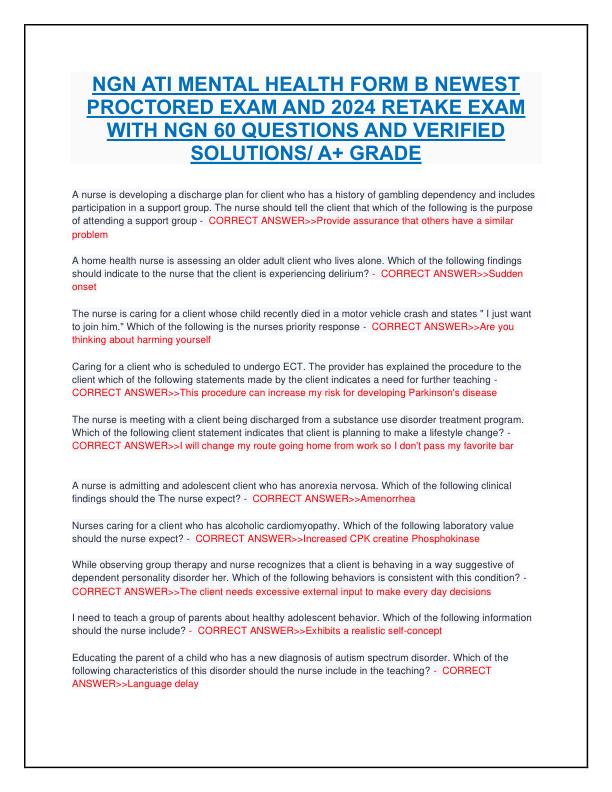 NGN ATI MENTAL HEALTH FORM B NEWEST PROCTORED EXAM AND 2024 RETAKE EXAM WITH NGN 60 QUESTIONS AND VERIFIED SOLUTIONS/ A+ GRADE

A nurse is developing a discharge plan for client who has a history of gambling dependency and includes participation in a support group. The nurse should tell the client that which of the following is the purpose of attending a support group - CORRECT ANSWER>>Provide assurance that others have a similar problem

A home health nurse is assessing an older adult client who lives alone. Which of the following findings should indicate to the nurse that the client is experiencing delirium? - CORRECT ANSWER>>Sudden onset

The nurse is caring for a client whose child recently died in a motor vehicle crash and states " I just want to join him." Which of the following is the nurses priority response - CORRECT ANSWER>>Are you thinking about harming yourself

Caring for a client who is scheduled to undergo ECT. The provider has explained the procedure to the client which of the following statements made by the client indicates a need for further teaching - CORRECT ANSWER>>This procedure can increase my risk for developing Parkinson's disease

The nurse is meeting with a client being discharged from a substance use disorder treatment program. Which of the following client statement indicates that client is planning to make a lifestyle change? - CORRECT ANSWER>>I will change my route going home from work so I don't pass my favorite bar

A nurse is admitting and adolescent client who has anorexia nervosa. Which of the following clinical findings should the The nurse expect? - CORRECT ANSWER>>Amenorrhea

Nurses caring for a client who has alcoholic cardiomyopathy. Which of the following laboratory value should the nurse expect? - CORRECT ANSWER>>Increased CPK creatine Phosphokinase

While observing group therapy and nurse recognizes that a client is behaving in a way suggestive of dependent personality disorder her. Which of the following behaviors is consistent with this condition? - CORRECT ANSWER>>The client needs excessive external input to make every day decisions

I need to teach a group of parents about healthy adolescent behavior. Which of the following information should the nurse include? - CORRECT ANSWER>>Exhibits a realistic self-concept

Educating the parent of a child who has a new diagnosis of autism spectrum disorder. Which of the following characteristics of this disorder should the nurse include in the teaching? - CORRECT ANSWER>>Language delay